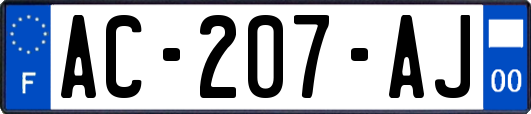 F

AC-207-AJ

00